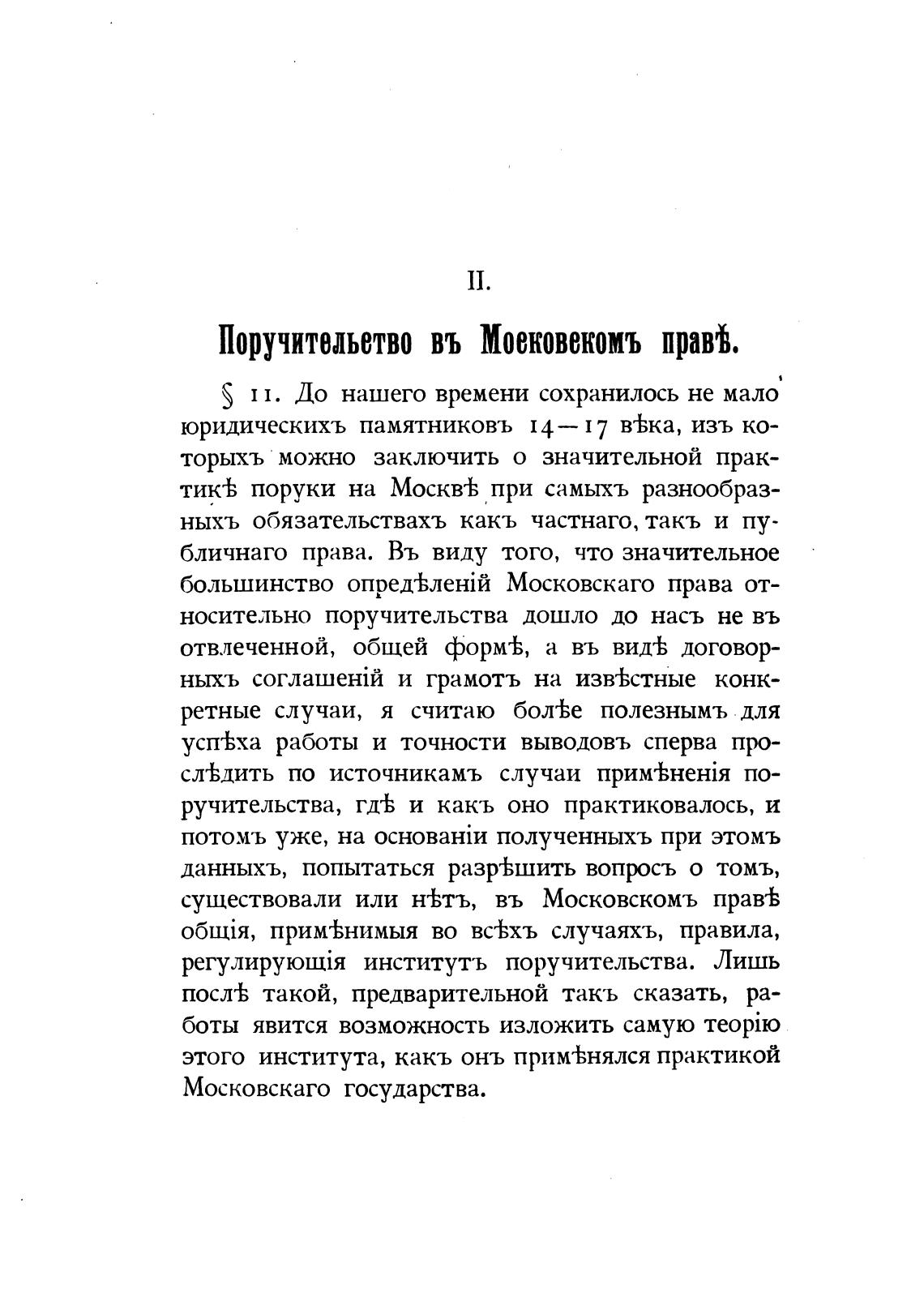 II.

Поручительство въ Московскомъ правѣ.

§ 11. До нашего времени сохранилось не мало юридическихъ памятниковъ 14—17 вѣка, изъ которыхъ можно заключить о значительной практикѣ поруки на Москвѣ при самыхъ разнообразныхъ обязательствахъ какъ частнаго, такъ и публичнаго права. Въ виду того, что значительное большинство опредѣленій Московскаго права относительно поручительства дошло до насъ не въ отвлеченной, общей формѣ, а въ видѣ договорныхъ соглашеній и грамотъ на извѣстные конкретные случаи, я считаю болѣе полезнымъ для успѣха работы и точности выводовъ сперва прослѣдить по источникамъ случаи примѣненія поручительства, гдѣ и какъ оно практиковалось, и потомъ уже, на основаніи полученныхъ при этомъ данныхъ, попытаться разрѣшить вопросъ о томъ, существовали или нѣтъ, въ Московскомъ правѣ общія, примѣнимыя во всѣхъ случаяхъ, правила, регулирующія институтъ поручительства. Лишь послѣ такой, предварительной такъ сказать, работы явится возможность изложить самую теорію этого института, какъ онъ примѣнялся практикой Московскаго государства.